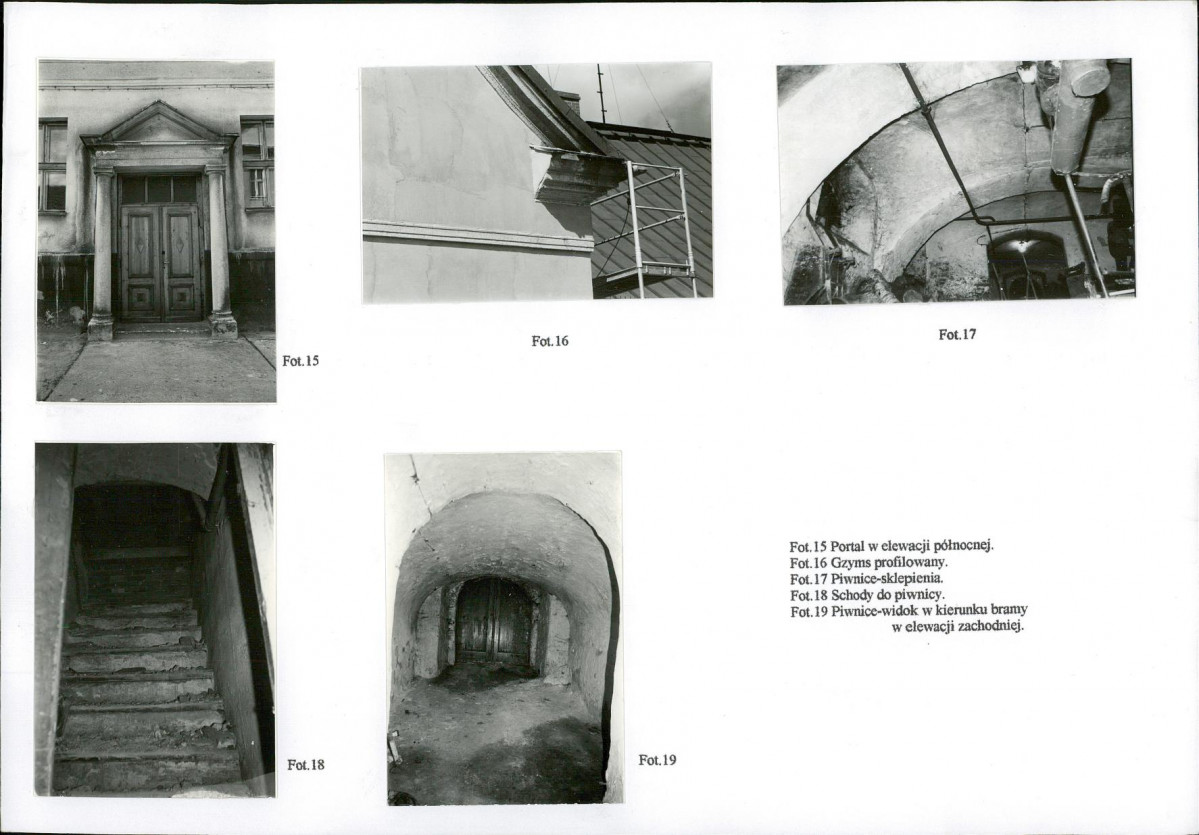 Fot.15

Fot.16

Fot.17

Fot.18

Fot.19

Fot.15 Portal w elewacji północnej.
Fot.16 Gzyms profilowany.
Fot.17 Piwnice-sklepienia.
Fot.18 Schody do piwnicy.
Fot.19 Piwnice-widok w kierunku bramy w elewacji zachodniej.